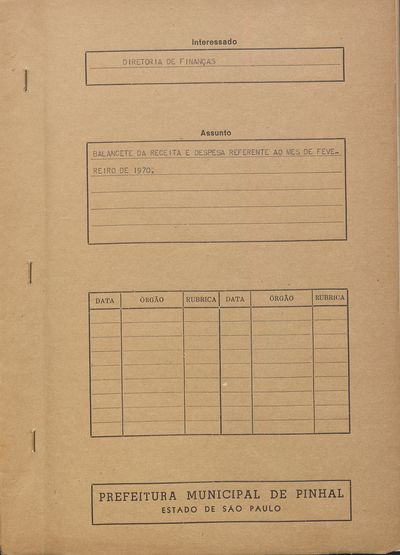 Interessado

DIRETORIA DE FINANÇAS

Assunto

BALANCETE DA RECEITA E DESPESA REFERENTE AO MES DE FEVEREIRO DE 1970.

| DATA | ORGÃO | RUBRICA | DATA | ORGÃO | RUBRICA |
|---|---|---|---|---|---|
| | | | | | |
| | | | | | |
| | | | | | |
| | | | | | |
| | | | | | |
| | | | | | |
| | | | | | |
| | | | | | |
| | | | | | |

PREFEITURA MUNICIPAL DE PINHAL
ESTADO DE SÃO PAULO